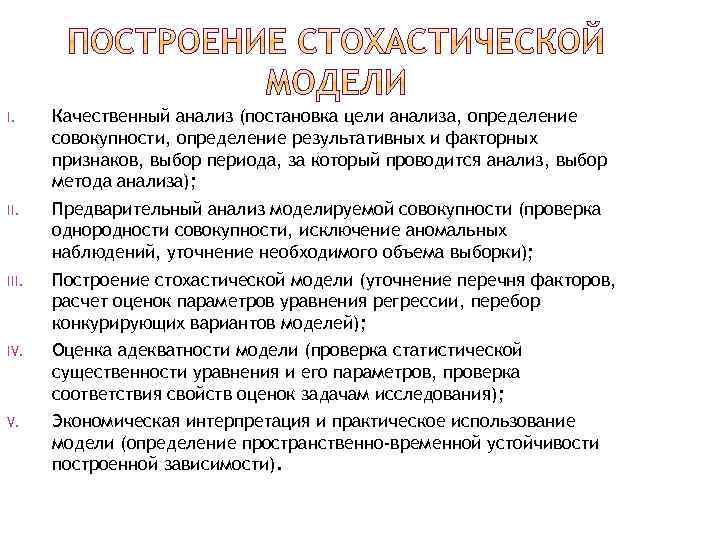 ПОСТРОЕНИЕ СТОХАСТИЧЕСКОЙ МОДЕЛИ

I. Качественный анализ (постановка цели анализа, определение совокупности, определение результативных и факторных признаков, выбор периода, за который проводится анализ, выбор метода анализа);

II. Предварительный анализ моделируемой совокупности (проверка однородности совокупности, исключение аномальных наблюдений, уточнение необходимого объема выборки);

III. Построение стохастической модели (уточнение перечня факторов, расчет оценок параметров уравнения регрессии, перебор конкурирующих вариантов моделей);

IV. Оценка адекватности модели (проверка статистической существенности уравнения и его параметров, проверка соответствия свойств оценок задачам исследования);

V. Экономическая интерпретация и практическое использование модели (определение пространственно-временной устойчивости построенной зависимости).